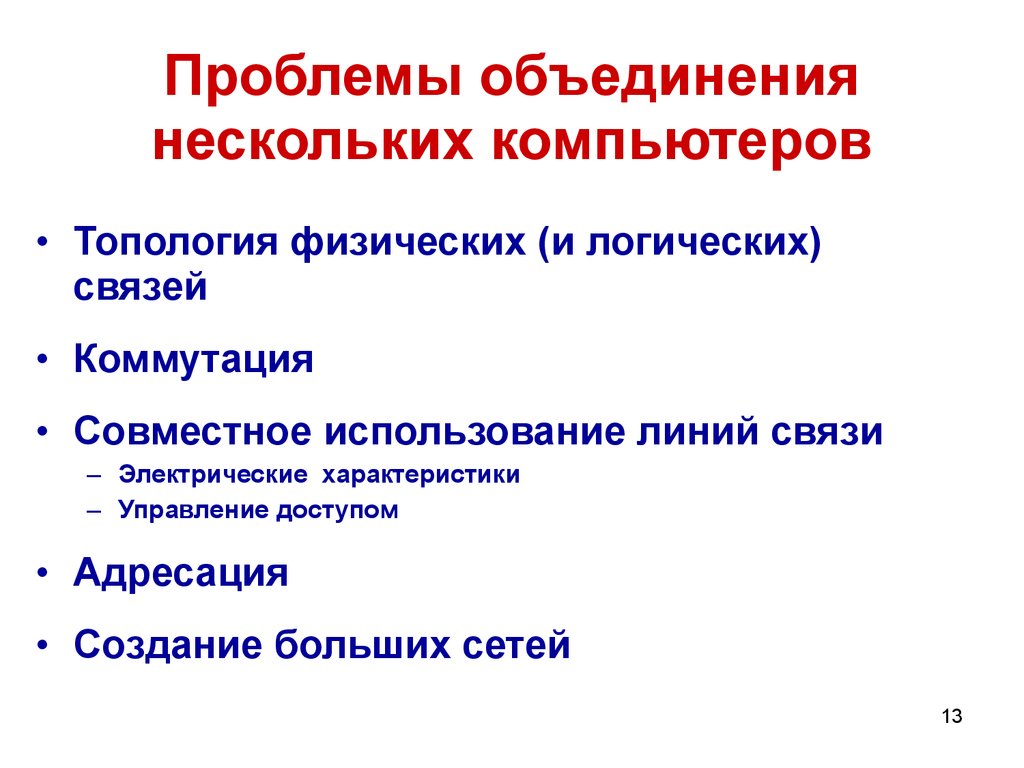 Проблемы объединения нескольких компьютеров

• Топология физических (и логических) связей

• Коммутация

• Совместное использование линий связи
– Электрические характеристики
– Управление доступом

• Адресация

• Создание больших сетей

13